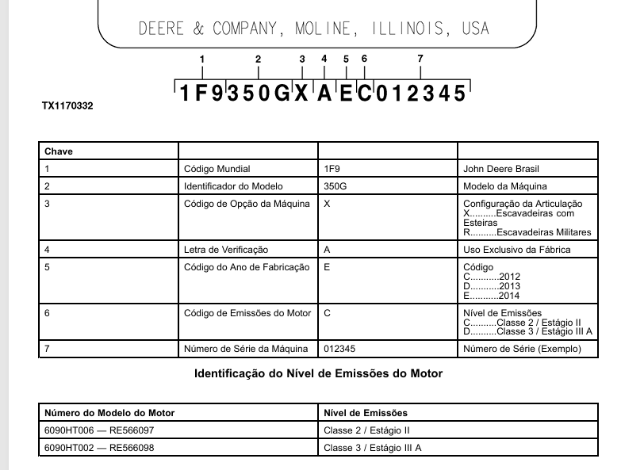 DEERE & COMPANY, MOLINE, ILLINOIS, USA

1 2 3 4 5 6 7

1F9350GXAEC012345

TX1170332

| Chave | | | |
|---|---|---|---|
| 1 | Código Mundial | 1F9 | John Deere Brasil |
| 2 | Identificador do Modelo | 350G | Modelo da Máquina |
| 3 | Código de Opção da Máquina | X | Configuração da Articulação X..........Escavadeiras com Esteiras R..........Escavadeiras Militares |
| 4 | Letra de Verificação | A | Uso Exclusivo da Fábrica |
| 5 | Código do Ano de Fabricação | E | Código C...........2012 D...........2013 E...........2014 |
| 6 | Código de Emissões do Motor | C | Nível de Emissões C..........Classe 2 / Estágio II D..........Classe 3 / Estágio III A |
| 7 | Número de Série da Máquina | 012345 | Número de Série (Exemplo) |

Identificação do Nível de Emissões do Motor

| Número do Modelo do Motor | Nível de Emissões |
|---|---|
| 6090HT006 — RE566097 | Classe 2 / Estágio II |
| 6090HT002 — RE566098 | Classe 3 / Estágio III A |